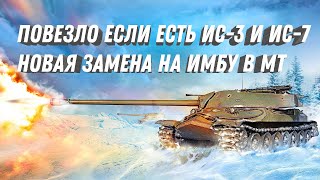 ПОВЕЗЛО ЕСЛИ ЕСТЬ ИС-3 И ИС-7
НОВАЯ ЗАМЕНА НА ИМБУ В МТ